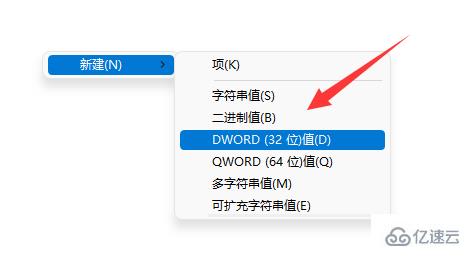 新建(N)

项(K)

字符串值(S)
二进制值(B)
DWORD (32 位)值(D)
QWORD (64 位)值(Q)
多字符串值(M)
可扩充字符串值(E)

亿速云